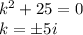 $k^2 + 25 = 0$
$k = \pm 5i$